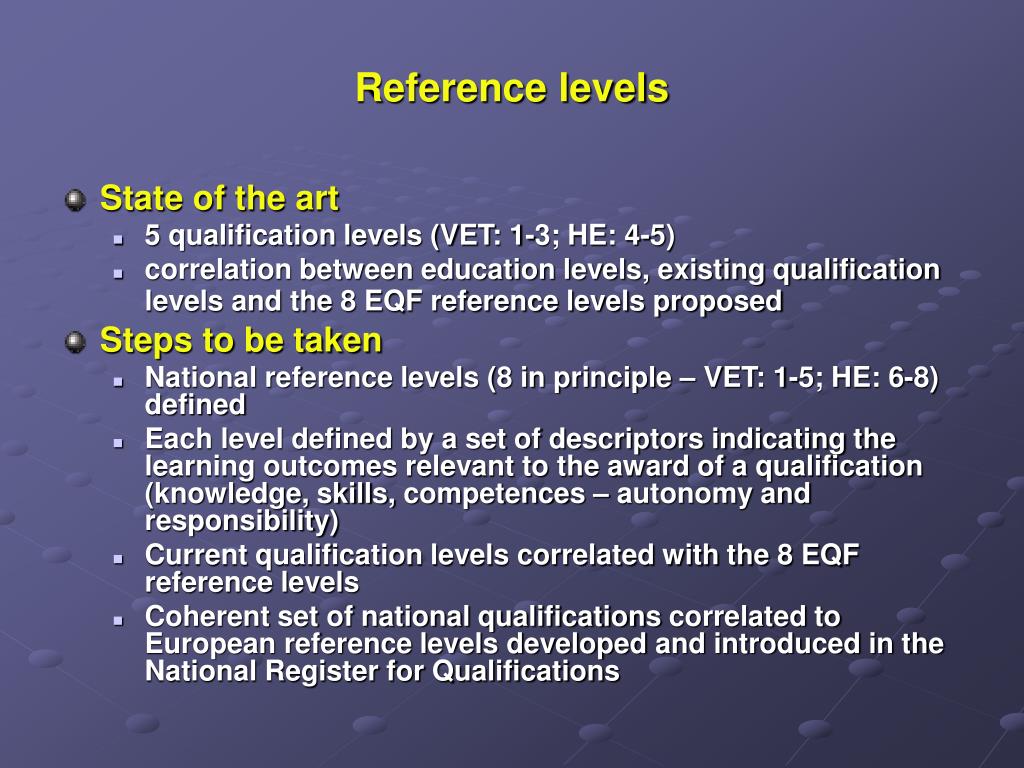 Reference levels

State of the art

5 qualification levels (VET: 1-3; HE: 4-5)

correlation between education levels, existing qualification levels and the 8 EQF reference levels proposed

Steps to be taken

National reference levels (8 in principle – VET: 1-5; HE: 6-8) defined

Each level defined by a set of descriptors indicating the learning outcomes relevant to the award of a qualification (knowledge, skills, competences – autonomy and responsibility)

Current qualification levels correlated with the 8 EQF reference levels

Coherent set of national qualifications correlated to European reference levels developed and introduced in the National Register for Qualifications